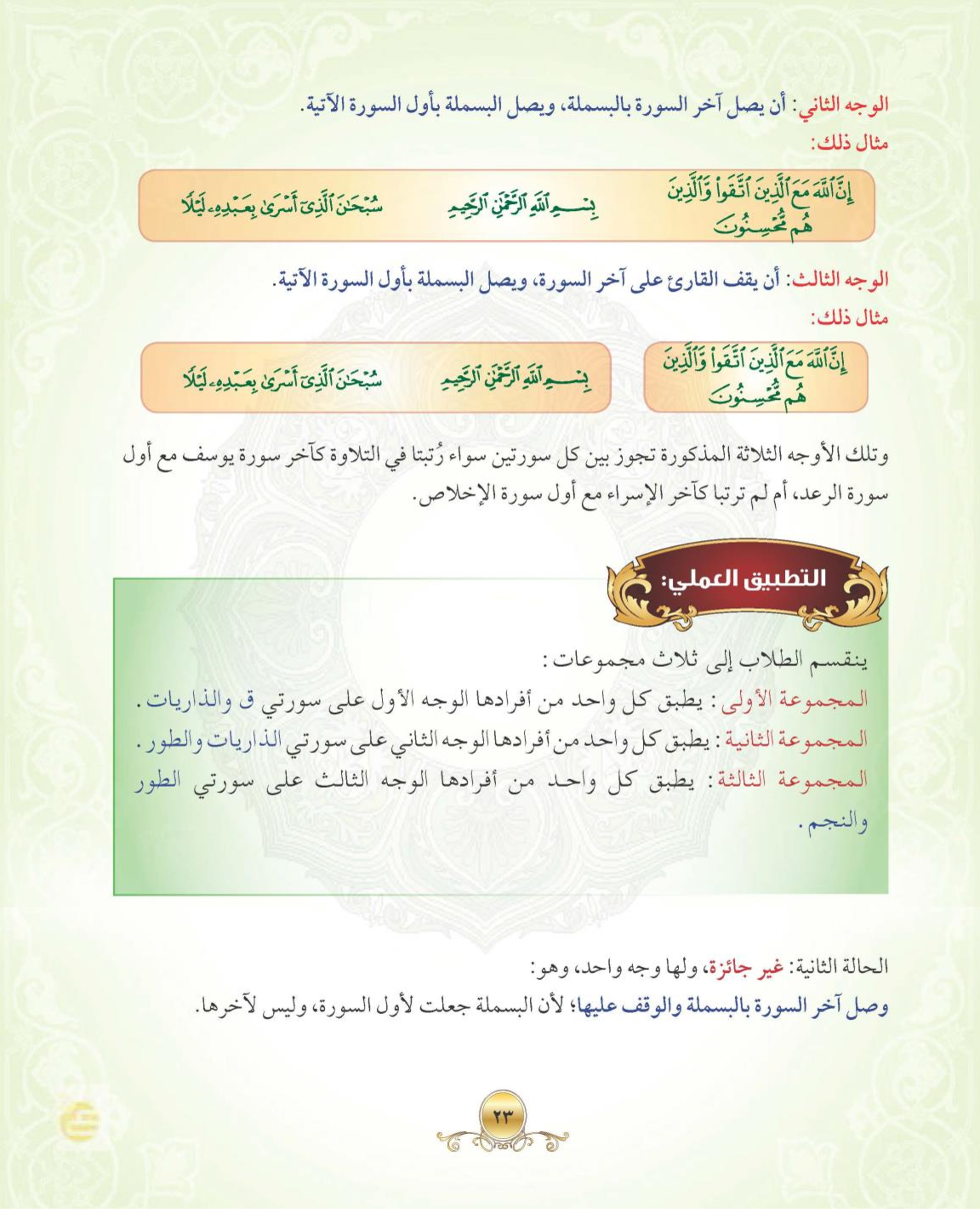 الوجه الثاني: أن يصل آخر السورة بالبسملة، ويصل البسملة بأول السورة الآتية.
مثال ذلك:

إِنَّ ٱللَّهَ مَعَ ٱلَّذِينَ ٱتَّقَوا۟ وَّٱلَّذِينَ هُم مُّحْسِنُونَ

بِسْمِ ٱللَّهِ ٱلرَّحْمَٰنِ ٱلرَّحِيمِ

سُبْحَٰنَ ٱلَّذِىٓ أَسْرَىٰ بِعَبْدِهِۦ لَيْلًا

الوجه الثالث: أن يقف القارئ على آخر السورة، ويصل البسملة بأول السورة الآتية.
مثال ذلك:

إِنَّ ٱللَّهَ مَعَ ٱلَّذِينَ ٱتَّقَوا۟ وَّٱلَّذِينَ هُم مُّحْسِنُونَ

بِسْمِ ٱللَّهِ ٱلرَّحْمَٰنِ ٱلرَّحِيمِ

سُبْحَٰنَ ٱلَّذِىٓ أَسْرَىٰ بِعَبْدِهِۦ لَيْلًا

وتلك الأوجه الثلاثة المذكورة تجوز بين كل سورتين سواء رُتبتا في التلاوة كآخر سورة يوسف مع أول سورة الرعد، أم لم ترتبا كآخر الإسراء مع أول سورة الإخلاص.

التطبيق العملي:

ينقسم الطلاب إلى ثلاث مجموعات:
المجموعة الأولى: يطبق كل واحد من أفرادها الوجه الأول على سورتي ق والذاريات.
المجموعة الثانية: يطبق كل واحد من أفرادها الوجه الثاني على سورتي الذاريات والطور.
المجموعة الثالثة: يطبق كل واحد من أفرادها الوجه الثالث على سورتي الطور والنجم.

الحالة الثانية: غير جائزة، ولها وجه واحد، وهو:
وصل آخر السورة بالبسملة والوقف عليها؛ لأن البسملة جعلت لأول السورة، وليس لآخرها.

٢٣